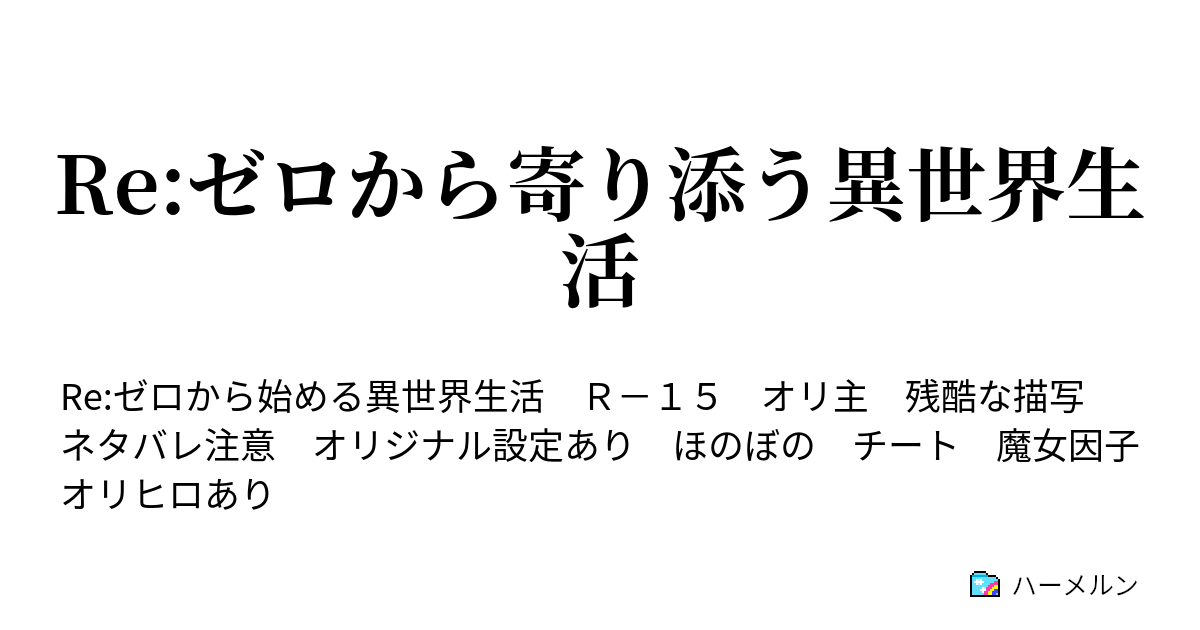 Re:ゼロから寄り添う異世界生活

Re:ゼロから始める異世界生活　Ｒ－１５　オリ主　残酷な描写　ネタバレ注意　オリジナル設定あり　ほのぼの　チート　魔女因子　オリヒロあり

ハーメルン